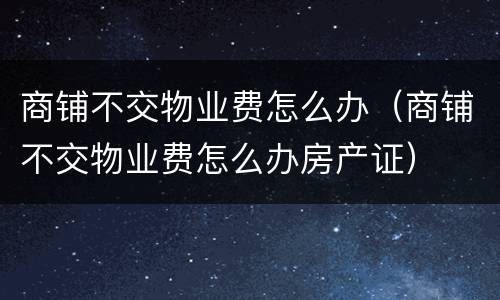 商铺不交物业费怎么办（商铺不交物业费怎么办房产证）